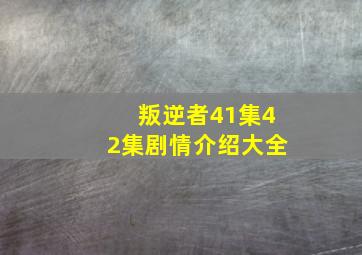 叛逆者41集42集剧情介绍大全